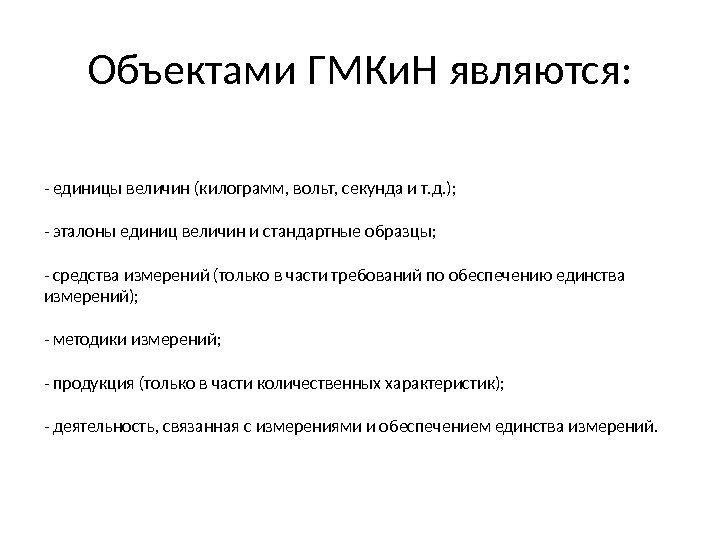 Объектами ГМКиН являются:

- единицы величин (килограмм, вольт, секунда и т.д.);

- эталоны единиц величин и стандартные образцы;

- средства измерений (только в части требований по обеспечению единства измерений);

- методики измерений;

- продукция (только в части количественных характеристик);

- деятельность, связанная с измерениями и обеспечением единства измерений.